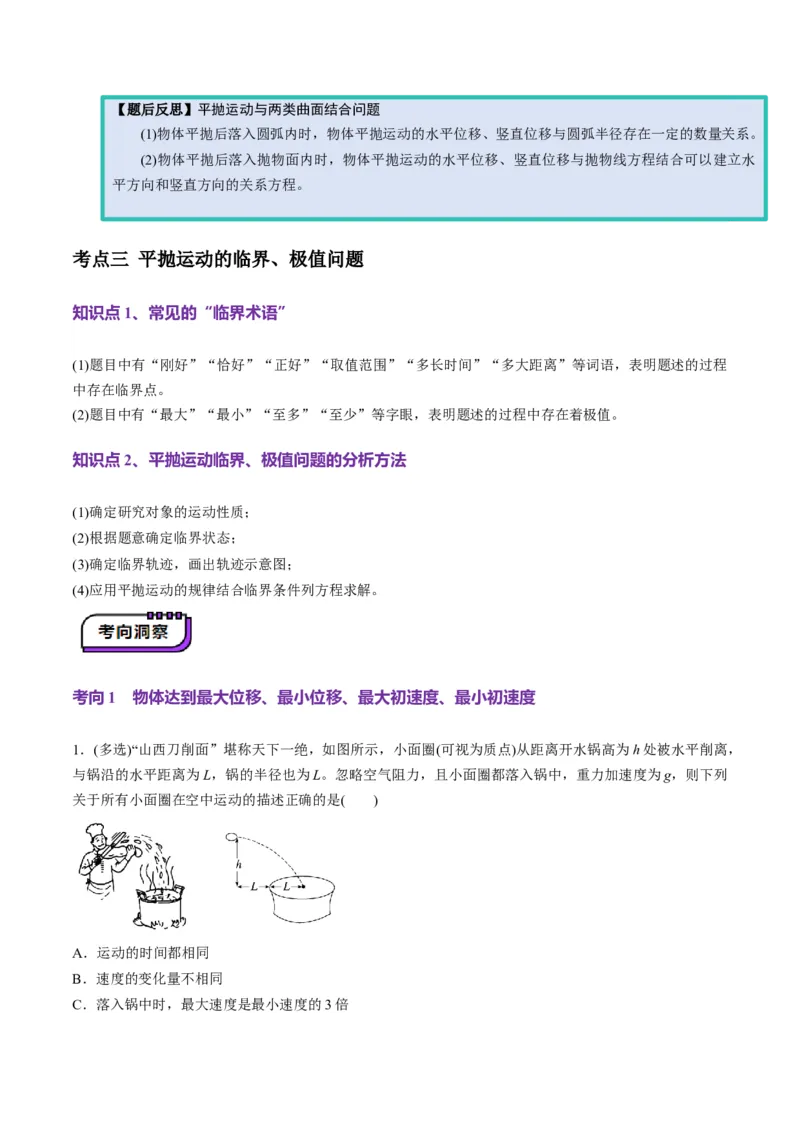 【题后反思】平抛运动与两类曲面结合问题

(1)物体平抛后落入圆弧内时，物体平抛运动的水平位移、竖直位移与圆弧半径存在一定的数量关系。

(2)物体平抛后落入抛物面内时，物体平抛运动的水平位移、竖直位移与抛物线方程结合可以建立水平方向和竖直方向的关系方程。

考点三 平抛运动的临界、极值问题

知识点 1、常见的“临界术语”

(1)题目中有“刚好”“恰好”“正好”“取值范围”“多长时间”“多大距离”等词语，表明题述的过程中存在临界点。
(2)题目中有“最大”“最小”“至多”“至少”等字眼，表明题述的过程中存在着极值。

知识点 2、平抛运动临界、极值问题的分析方法

(1)确定研究对象的运动性质；
(2)根据题意确定临界状态；
(3)确定临界轨迹，画出轨迹示意图；
(4)应用平抛运动的规律结合临界条件列方程求解。

考向洞察

考向 1 物体达到最大位移、最小位移、最大初速度、最小初速度

1．(多选)“山西刀削面”堪称天下一绝，如图所示，小面圈(可视为质点)从距离开水锅高为 $h$ 处被水平削离，与锅沿的水平距离为 $L$，锅的半径也为 $L$。忽略空气阻力，且小面圈都落入锅中，重力加速度为 $g$，则下列关于所有小面圈在空中运动的描述正确的是(　　)

$h$
$L$ $L$

A．运动的时间都相同
B．速度的变化量不相同
C．落入锅中时，最大速度是最小速度的 3 倍